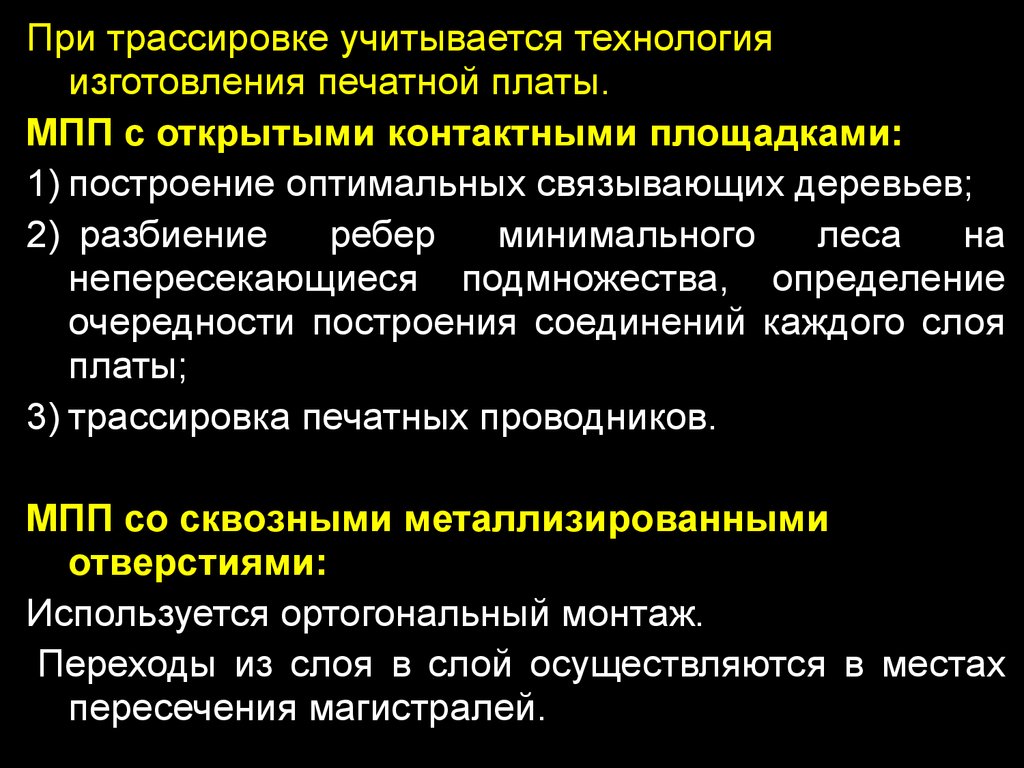 При трассировке учитывается технология изготовления печатной платы.

МПП с открытыми контактными площадками:

1) построение оптимальных связывающих деревьев;

2) разбиение ребер минимального леса на непересекающиеся подмножества, определение очередности построения соединений каждого слоя платы;

3) трассировка печатных проводников.

МПП со сквозными металлизированными отверстиями:

Используется ортогональный монтаж.

Переходы из слоя в слой осуществляются в местах пересечения магистралей.